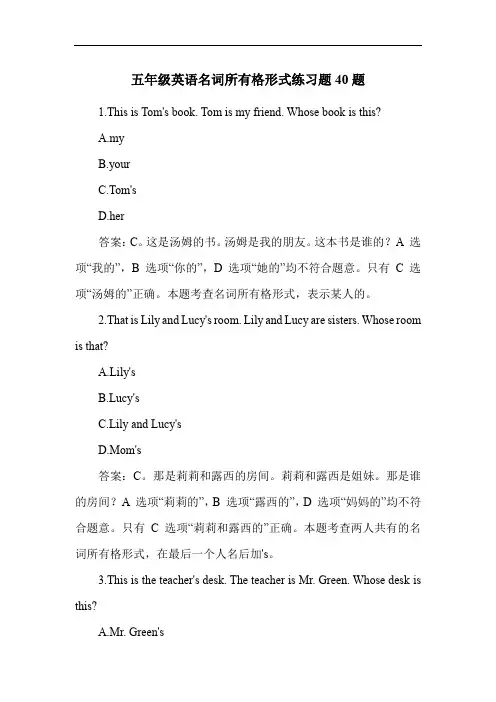 五年级英语名词所有格形式练习题 40 题

1.This is Tom's book. Tom is my friend. Whose book is this?

A.my

B.your

C.Tom's

D.her

答案：C。这是汤姆的书。汤姆是我的朋友。这本书是谁的？A 选项“我的”，B 选项“你的”，D 选项“她的”均不符合题意。只有 C 选项“汤姆的”正确。本题考查名词所有格形式，表示某人的。

2.That is Lily and Lucy's room. Lily and Lucy are sisters. Whose room is that?

A.Lily's

B.Lucy's

C.Lily and Lucy's

D.Mom's

答案：C。那是莉莉和露西的房间。莉莉和露西是姐妹。那是谁的房间？A 选项“莉莉的”，B 选项“露西的”，D 选项“妈妈的”均不符合题意。只有 C 选项“莉莉和露西的”正确。本题考查两人共有的名词所有格形式，在最后一个人名后加's。

3.This is the teacher's desk. The teacher is Mr. Green. Whose desk is this?

A.Mr. Green's